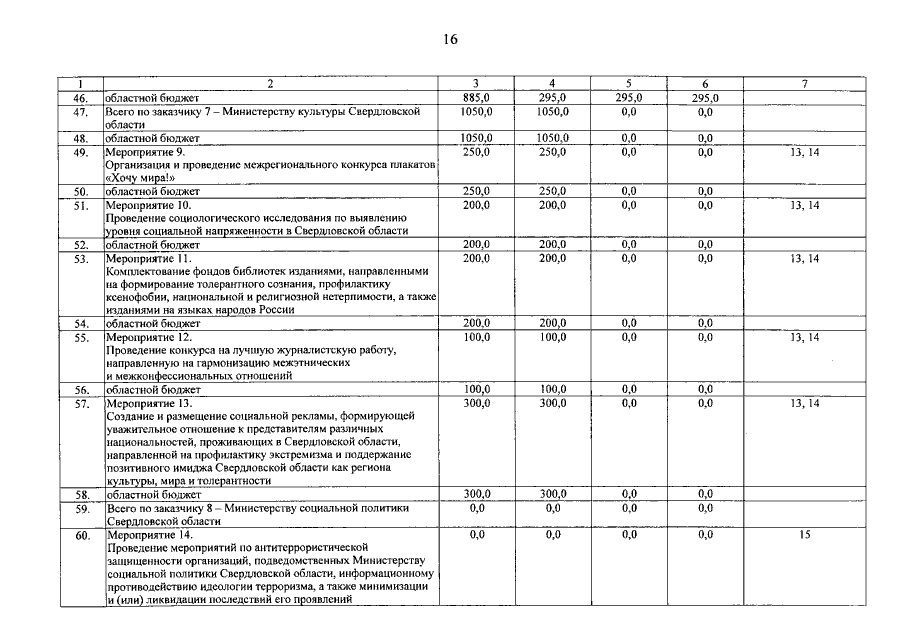 16

| 1 | 2 | 3 | 4 | 5 | 6 | 7 |
|---|---|---|---|---|---|---|
| 46. | областной бюджет | 885,0 | 295,0 | 295,0 | 295,0 | |
| 47. | Всего по заказчику 7 – Министерству культуры Свердловской области | 1050,0 | 1050,0 | 0,0 | 0,0 | |
| 48. | областной бюджет | 1050,0 | 1050,0 | 0,0 | 0,0 | |
| 49. | Мероприятие 9. Организация и проведение межрегионального конкурса плакатов «Хочу мира!» | 250,0 | 250,0 | 0,0 | 0,0 | 13, 14 |
| 50. | областной бюджет | 250,0 | 250,0 | 0,0 | 0,0 | |
| 51. | Мероприятие 10. Проведение социологического исследования по выявлению уровня социальной напряженности в Свердловской области | 200,0 | 200,0 | 0,0 | 0,0 | 13, 14 |
| 52. | областной бюджет | 200,0 | 200,0 | 0,0 | 0,0 | |
| 53. | Мероприятие 11. Комплектование фондов библиотек изданиями, направленными на формирование толерантного сознания, профилактику ксенофобии, национальной и религиозной нетерпимости, а также изданиями на языках народов России | 200,0 | 200,0 | 0,0 | 0,0 | 13, 14 |
| 54. | областной бюджет | 200,0 | 200,0 | 0,0 | 0,0 | |
| 55. | Мероприятие 12. Проведение конкурса на лучшую журналистскую работу, направленную на гармонизацию межэтнических и межконфессиональных отношений | 100,0 | 100,0 | 0,0 | 0,0 | 13, 14 |
| 56. | областной бюджет | 100,0 | 100,0 | 0,0 | 0,0 | |
| 57. | Мероприятие 13. Создание и размещение социальной рекламы, формирующей уважительное отношение к представителям различных национальностей, проживающих в Свердловской области, направленной на профилактику экстремизма и поддержание позитивного имиджа Свердловской области как региона культуры, мира и толерантности | 300,0 | 300,0 | 0,0 | 0,0 | 13, 14 |
| 58. | областной бюджет | 300,0 | 300,0 | 0,0 | 0,0 | |
| 59. | Всего по заказчику 8 – Министерству социальной политики Свердловской области | 0,0 | 0,0 | 0,0 | 0,0 | |
| 60. | Мероприятие 14. Проведение мероприятий по антитеррористической защищенности организаций, подведомственных Министерству социальной политики Свердловской области, информационному противодействию идеологии терроризма, а также минимизации и (или) ликвидации последствий его проявлений | 0,0 | 0,0 | 0,0 | 0,0 | 15 |